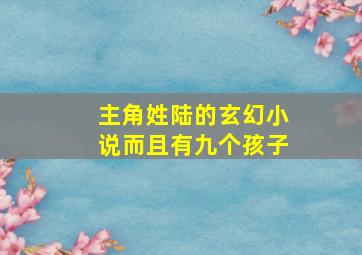 主角姓陆的玄幻小说而且有九个孩子